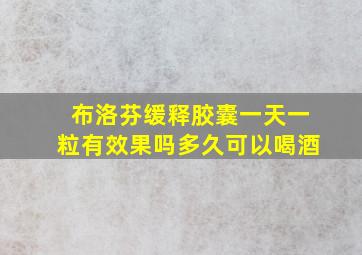 布洛芬缓释胶囊一天一粒有效果吗多久可以喝酒